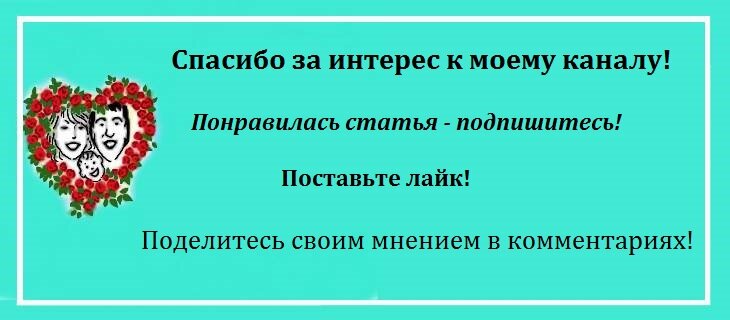 Спасибо за интерес к моему каналу!

Понравилась статья - подпишитесь!

Поставьте лайк!

Поделитесь своим мнением в комментариях!